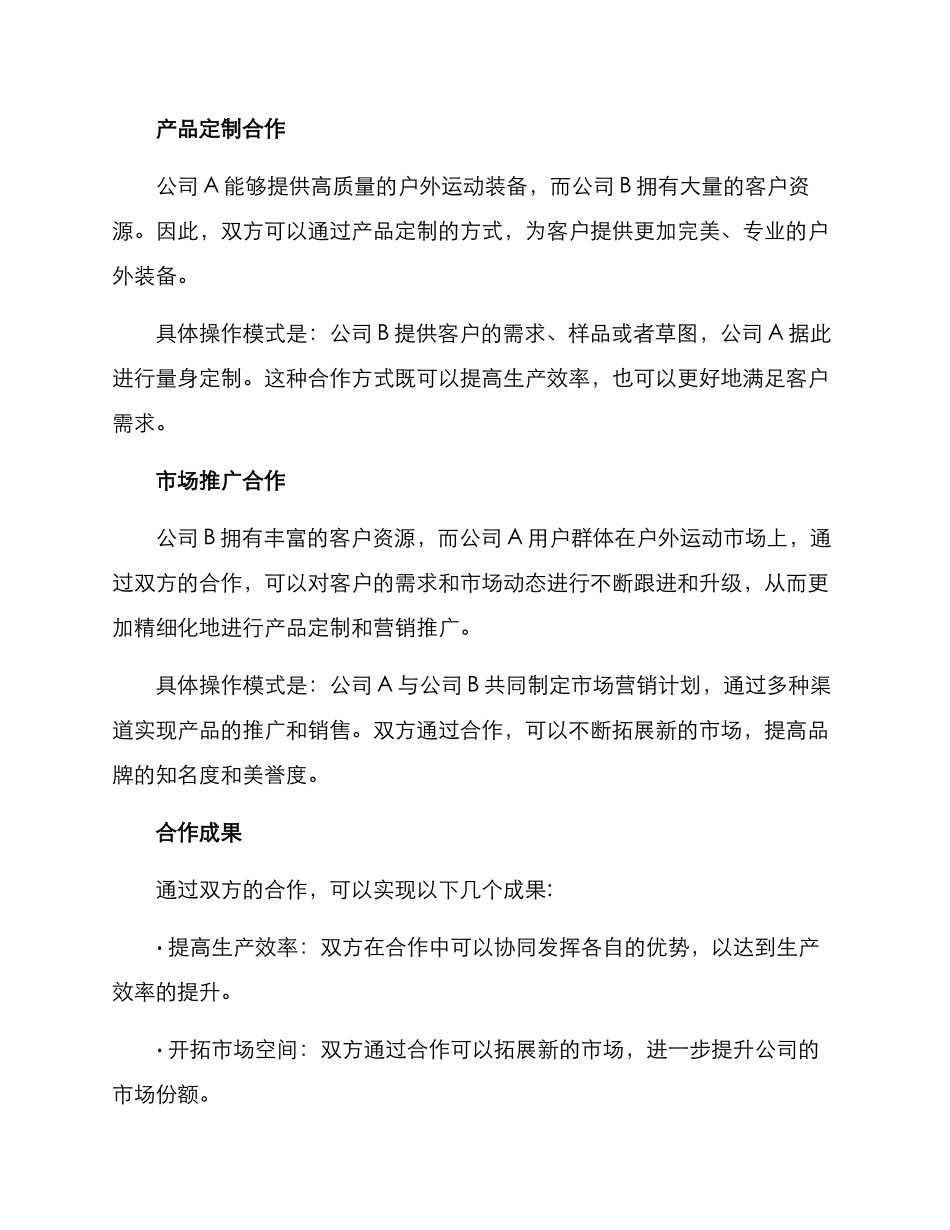 产品定制合作

公司 A 能够提供高质量的户外运动装备，而公司 B 拥有大量的客户资源。因此，双方可以通过产品定制的方式，为客户提供更加完美、专业的户外装备。

具体操作模式是：公司 B 提供客户的需求、样品或者草图，公司 A 据此进行量身定制。这种合作方式既可以提高生产效率，也可以更好地满足客户需求。

市场推广合作

公司 B 拥有丰富的客户资源，而公司 A 用户群体在户外运动市场上，通过双方的合作，可以对客户的需求和市场动态进行不断跟进和升级，从而更加精细化地进行产品定制和营销推广。

具体操作模式是：公司 A 与公司 B 共同制定市场营销计划，通过多种渠道实现产品的推广和销售。双方通过合作，可以不断拓展新的市场，提高品牌的知名度和美誉度。

合作成果

通过双方的合作，可以实现以下几个成果：

· 提高生产效率：双方在合作中可以协同发挥各自的优势，以达到生产效率的提升。

· 开拓市场空间：双方通过合作可以拓展新的市场，进一步提升公司的市场份额。